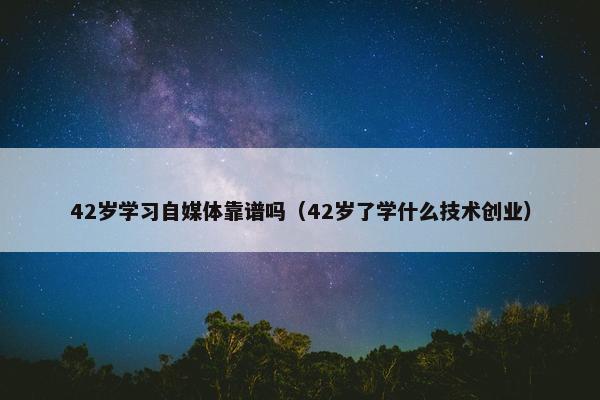 42岁学习自媒体靠谱吗（42岁了学什么技术创业）